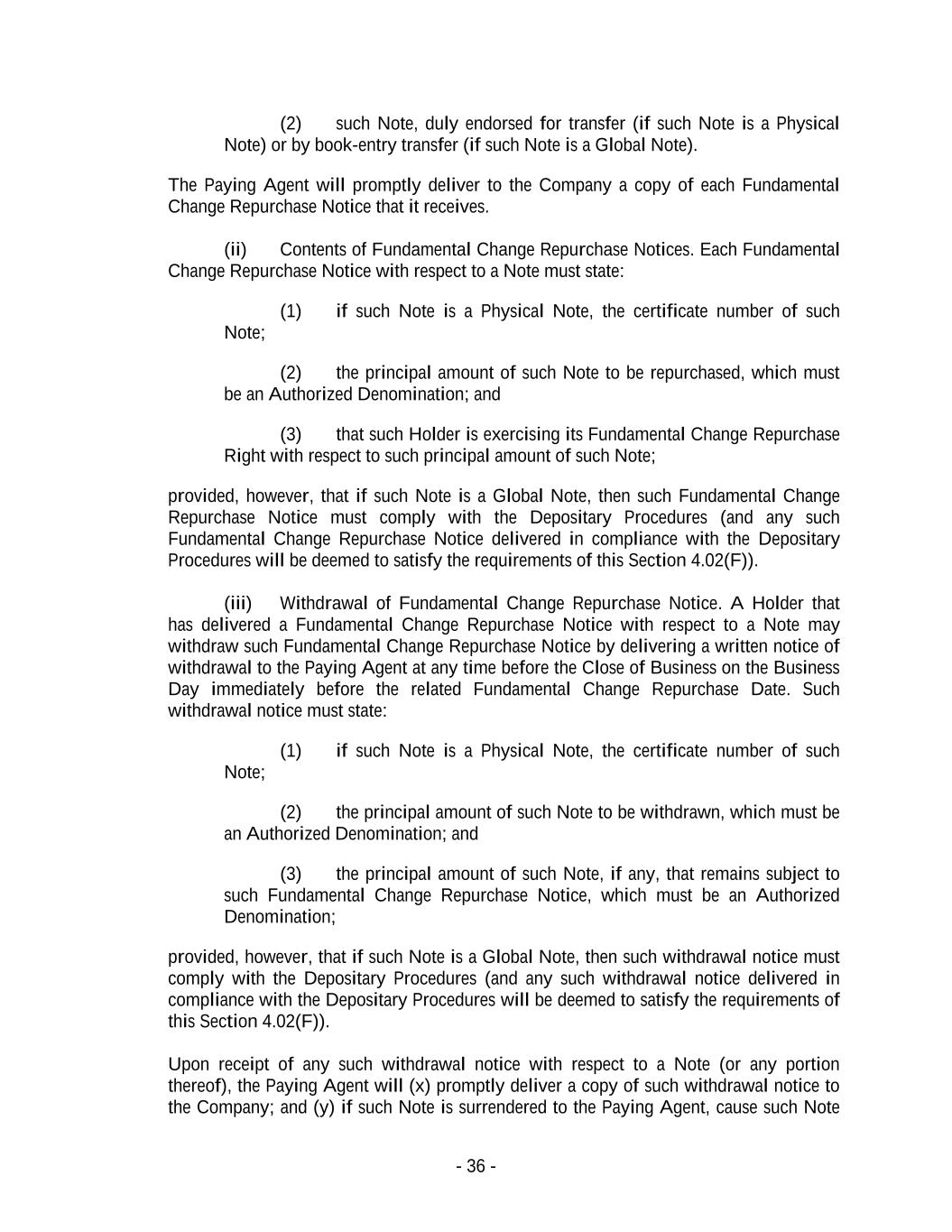 (2) such Note, duly endorsed for transfer (if such Note is a Physical Note) or by book-entry transfer (if such Note is a Global Note).

The Paying Agent will promptly deliver to the Company a copy of each Fundamental Change Repurchase Notice that it receives.

(ii) Contents of Fundamental Change Repurchase Notices. Each Fundamental Change Repurchase Notice with respect to a Note must state:

(1) if such Note is a Physical Note, the certificate number of such Note;

(2) the principal amount of such Note to be repurchased, which must be an Authorized Denomination; and

(3) that such Holder is exercising its Fundamental Change Repurchase Right with respect to such principal amount of such Note;

provided, however, that if such Note is a Global Note, then such Fundamental Change Repurchase Notice must comply with the Depositary Procedures (and any such Fundamental Change Repurchase Notice delivered in compliance with the Depositary Procedures will be deemed to satisfy the requirements of this Section 4.02(F)).

(iii) Withdrawal of Fundamental Change Repurchase Notice. A Holder that has delivered a Fundamental Change Repurchase Notice with respect to a Note may withdraw such Fundamental Change Repurchase Notice by delivering a written notice of withdrawal to the Paying Agent at any time before the Close of Business on the Business Day immediately before the related Fundamental Change Repurchase Date. Such withdrawal notice must state:

(1) if such Note is a Physical Note, the certificate number of such Note;

(2) the principal amount of such Note to be withdrawn, which must be an Authorized Denomination; and

(3) the principal amount of such Note, if any, that remains subject to such Fundamental Change Repurchase Notice, which must be an Authorized Denomination;

provided, however, that if such Note is a Global Note, then such withdrawal notice must comply with the Depositary Procedures (and any such withdrawal notice delivered in compliance with the Depositary Procedures will be deemed to satisfy the requirements of this Section 4.02(F)).

Upon receipt of any such withdrawal notice with respect to a Note (or any portion thereof), the Paying Agent will (x) promptly deliver a copy of such withdrawal notice to the Company; and (y) if such Note is surrendered to the Paying Agent, cause such Note

- 36 -